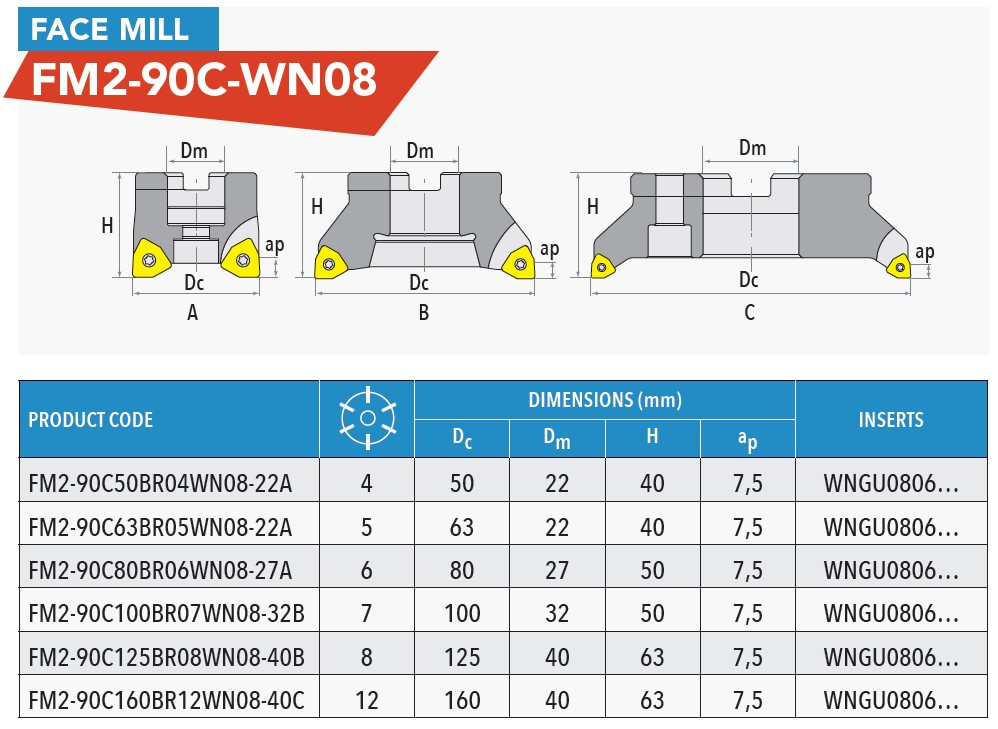 FACE MILL
FM2-90C-WN08

Dm
H
ap
Dc
A

Dm
H
ap
Dc
B

Dm
H
ap
Dc
C

| PRODUCT CODE | | DIMENSIONS (mm) | | | | INSERTS |
|---|---|---|---|---|---|---|
| | | $D_c$ | $D_m$ | H | $a_p$ | |
| FM2-90C50BR04WN08-22A | 4 | 50 | 22 | 40 | 7,5 | WNGU0806… |
| FM2-90C63BR05WN08-22A | 5 | 63 | 22 | 40 | 7,5 | WNGU0806… |
| FM2-90C80BR06WN08-27A | 6 | 80 | 27 | 50 | 7,5 | WNGU0806… |
| FM2-90C100BR07WN08-32B | 7 | 100 | 32 | 50 | 7,5 | WNGU0806… |
| FM2-90C125BR08WN08-40B | 8 | 125 | 40 | 63 | 7,5 | WNGU0806… |
| FM2-90C160BR12WN08-40C | 12 | 160 | 40 | 63 | 7,5 | WNGU0806… |